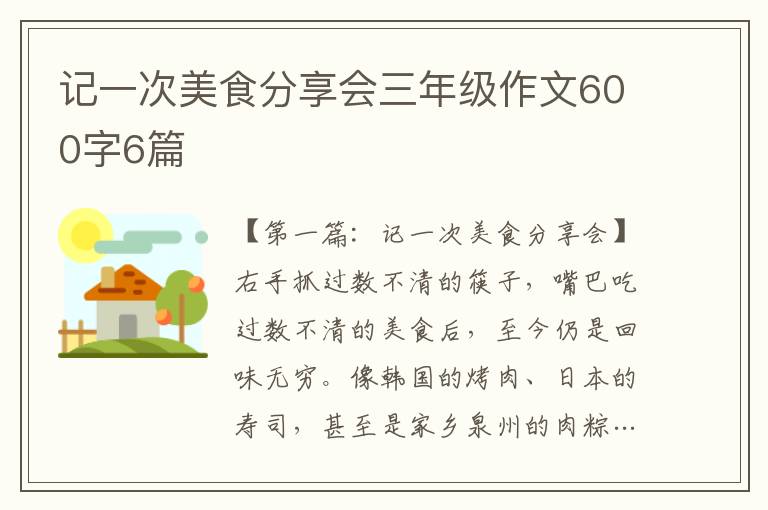 记一次美食分享会三年级作文600字6篇

【第一篇：记一次美食分享会】右手抓过数不清的筷子，嘴巴吃过数不清的美食后，至今仍是回味无穷。像韩国的烤肉、日本的寿司，甚至是家乡泉州的肉粽…